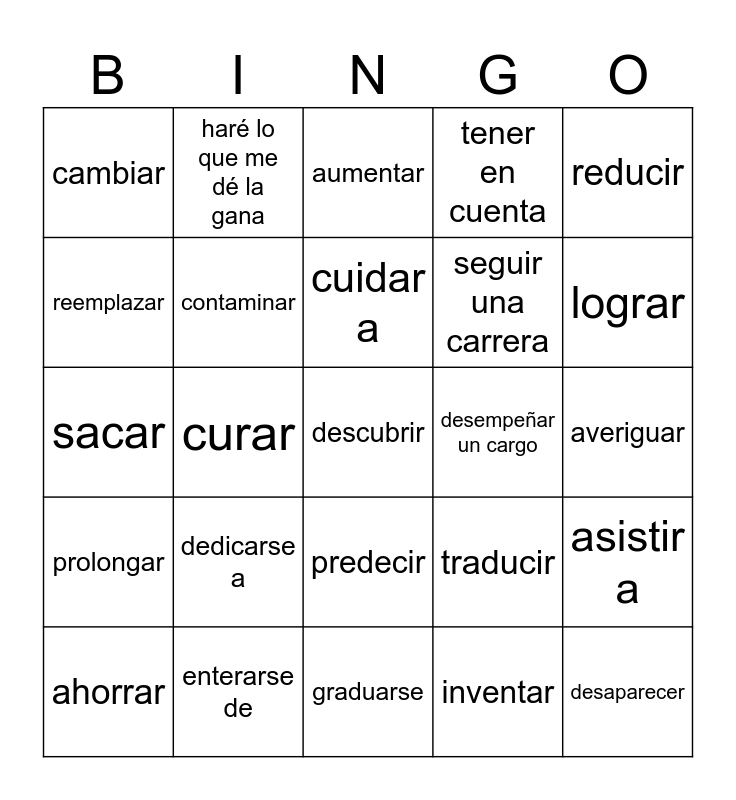 | B | I | N | G | O |
|---|---|---|---|---|
| cambiar | haré lo que me dé la gana | aumentar | tener en cuenta | reducir |
| reemplazar | contaminar | cuidar a | seguir una carrera | lograr |
| sacar | curar | descubrir | desempeñar un cargo | averiguar |
| prolongar | dedicarse a | predecir | traducir | asistir a |
| ahorrar | enterarse de | graduarse | inventar | desaparecer |